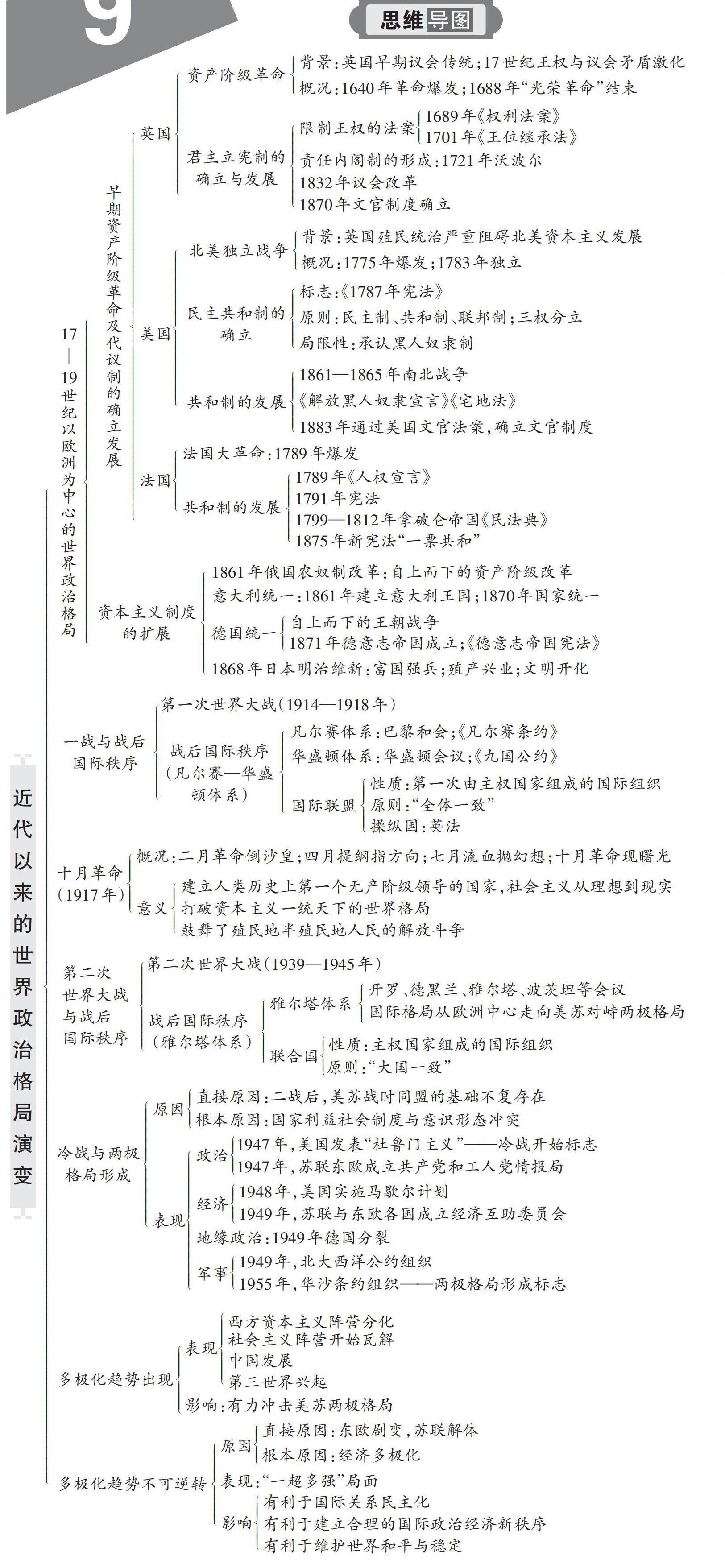 9

思维导图

近代以来的世界政治格局演变

17—19世纪以欧洲为中心的世界政治格局

早期资产阶级革命及代议制的确立发展

英国

资产阶级革命
背景:英国早期议会传统;17世纪王权与议会矛盾激化
概况:1640年革命爆发;1688年“光荣革命”结束

君主立宪制的确立与发展
限制王权的法案
1689年《权利法案》
1701年《王位继承法》
责任内阁制的形成:1721年沃波尔
1832年议会改革
1870年文官制度确立

美国

北美独立战争
背景:英国殖民统治严重阻碍北美资本主义发展
概况:1775年爆发;1783年独立

民主共和制的确立
标志:《1787年宪法》
原则:民主制、共和制、联邦制;三权分立
局限性:承认黑人奴隶制

共和制的发展
1861—1865年南北战争
《解放黑人奴隶宣言》《宅地法》
1883年通过美国文官法案,确立文官制度

法国
法国大革命:1789年爆发
共和制的发展
1789年《人权宣言》
1791年宪法
1799—1812年拿破仑帝国《民法典》
1875年新宪法“一票共和”

资本主义制度的扩展
1861年俄国农奴制改革:自上而下的资产阶级改革
意大利统一:1861年建立意大利王国;1870年国家统一
德国统一
自上而下的王朝战争
1871年德意志帝国成立;《德意志帝国宪法》
1868年日本明治维新:富国强兵;殖产兴业;文明开化

一战与战后国际秩序
第一次世界大战(1914—1918年)
战后国际秩序(凡尔赛—华盛顿体系)
凡尔赛体系:巴黎和会;《凡尔赛条约》
华盛顿体系:华盛顿会议;《九国公约》
国际联盟
性质:第一次由主权国家组成的国际组织
原则:“全体一致”
操纵国:英法

十月革命(1917年)
概况:二月革命倒沙皇;四月提纲指方向;七月流血抛幻想;十月革命现曙光
意义
建立人类历史上第一个无产阶级领导的国家,社会主义从理想到现实
打破资本主义一统天下的世界格局
鼓舞了殖民地半殖民地人民的解放斗争

第二次世界大战与战后国际秩序
第二次世界大战(1939—1945年)
战后国际秩序(雅尔塔体系)
雅尔塔体系
开罗、德黑兰、雅尔塔、波茨坦等会议
国际格局从欧洲中心走向美苏对峙两极格局
联合国
性质:主权国家组成的国际组织
原则:“大国一致”

冷战与两极格局形成
原因
直接原因:二战后,美苏战时同盟的基础不复存在
根本原因:国家利益社会制度与意识形态冲突
表现
政治
1947年,美国发表“杜鲁门主义”——冷战开始标志
1947年,苏联东欧成立共产党和工人党情报局
经济
1948年,美国实施马歇尔计划
1949年,苏联与东欧各国成立经济互助委员会
地缘政治:1949年德国分裂
军事
1949年,北大西洋公约组织
1955年,华沙条约组织——两极格局形成标志

多极化趋势出现
表现
西方资本主义阵营分化
社会主义阵营开始瓦解
中国发展
第三世界兴起
影响:有力冲击美苏两极格局

多极化趋势不可逆转
原因
直接原因:东欧剧变,苏联解体
根本原因:经济多极化
表现:“一超多强”局面
影响
有利于国际关系民主化
有利于建立合理的国际政治经济新秩序
有利于维护世界和平与稳定